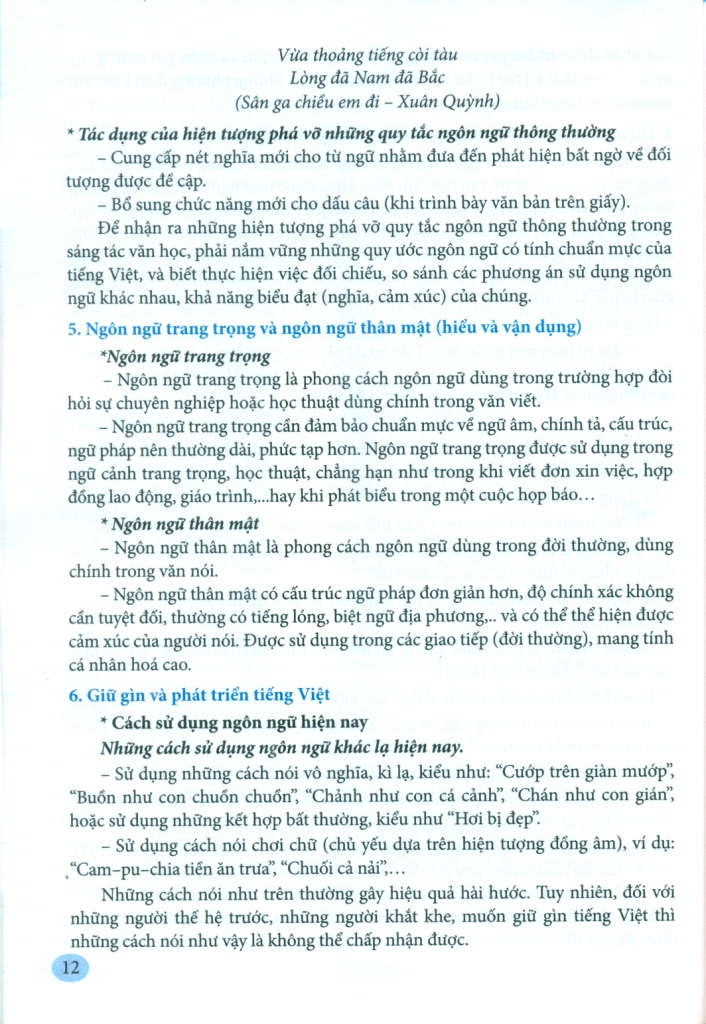 Vừa thoảng tiếng còi tàu
Lòng đã Nam đã Bắc
(Sân ga chiều em đi – Xuân Quỳnh)

* Tác dụng của hiện tượng phá vỡ những quy tắc ngôn ngữ thông thường

– Cung cấp nét nghĩa mới cho từ ngữ nhằm đưa đến phát hiện bất ngờ về đối tượng được đề cập.

– Bổ sung chức năng mới cho dấu câu (khi trình bày văn bản trên giấy).

Để nhận ra những hiện tượng phá vỡ quy tắc ngôn ngữ thông thường trong sáng tác văn học, phải nắm vững những quy ước ngôn ngữ có tính chuẩn mực của tiếng Việt, và biết thực hiện việc đối chiếu, so sánh các phương án sử dụng ngôn ngữ khác nhau, khả năng biểu đạt (nghĩa, cảm xúc) của chúng.

5. Ngôn ngữ trang trọng và ngôn ngữ thân mật (hiểu và vận dụng)

*Ngôn ngữ trang trọng

– Ngôn ngữ trang trọng là phong cách ngôn ngữ dùng trong trường hợp đòi hỏi sự chuyên nghiệp hoặc học thuật dùng chính trong văn viết.

– Ngôn ngữ trang trọng cần đảm bảo chuẩn mực về ngữ âm, chính tả, cấu trúc, ngữ pháp nên thường dài, phức tạp hơn. Ngôn ngữ trang trọng được sử dụng trong ngữ cảnh trang trọng, học thuật, chẳng hạn như trong khi viết đơn xin việc, hợp đồng lao động, giáo trình,...hay khi phát biểu trong một cuộc họp báo…

* Ngôn ngữ thân mật

– Ngôn ngữ thân mật là phong cách ngôn ngữ dùng trong đời thường, dùng chính trong văn nói.

– Ngôn ngữ thân mật có cấu trúc ngữ pháp đơn giản hơn, độ chính xác không cần tuyệt đối, thường có tiếng lóng, biệt ngữ địa phương,.. và có thể thể hiện được cảm xúc của người nói. Được sử dụng trong các giao tiếp (đời thường), mang tính cá nhân hoá cao.

6. Giữ gìn và phát triển tiếng Việt

* Cách sử dụng ngôn ngữ hiện nay

Những cách sử dụng ngôn ngữ khác lạ hiện nay.

– Sử dụng những cách nói vô nghĩa, kì lạ, kiểu như: “Cướp trên giàn mướp”, “Buồn như con chuồn chuồn”, “Chảnh như con cá cảnh”, “Chán như con gián”, hoặc sử dụng những kết hợp bất thường, kiểu như “Hơi bị đẹp”.

– Sử dụng cách nói chơi chữ (chủ yếu dựa trên hiện tượng đồng âm), ví dụ: “Cam–pu–chia tiền ăn trưa”, “Chuối cả nải”,…

Những cách nói như trên thường gây hiệu quả hài hước. Tuy nhiên, đối với những người thế hệ trước, những người khắt khe, muốn giữ gìn tiếng Việt thì những cách nói như vậy là không thể chấp nhận được.

12